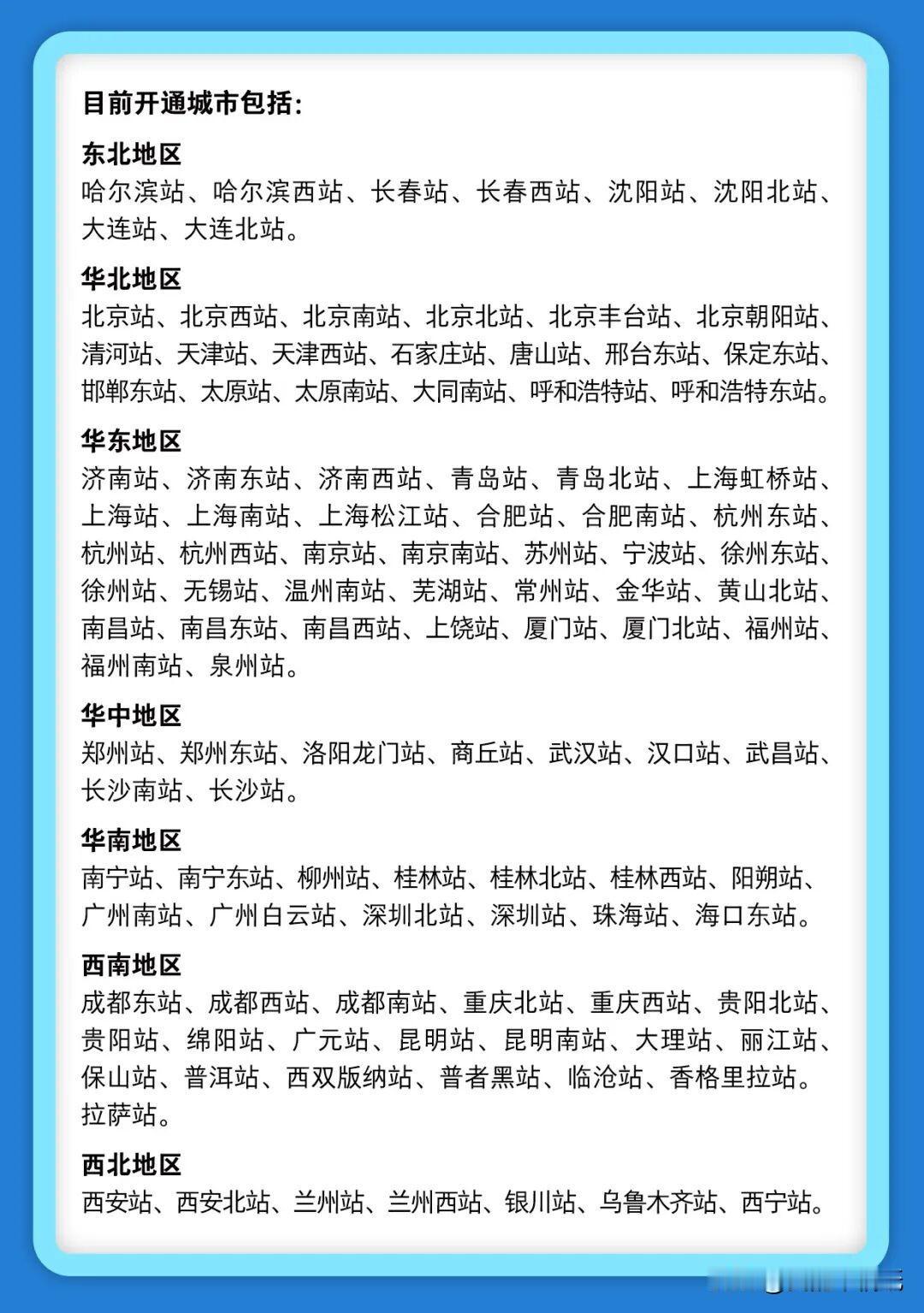 目前开通城市包括：

东北地区
哈尔滨站、哈尔滨西站、长春站、长春西站、沈阳站、沈阳北站、大连站、大连北站。

华北地区
北京站、北京西站、北京南站、北京北站、北京丰台站、北京朝阳站、清河站、天津站、天津西站、石家庄站、唐山站、邢台东站、保定东站、邯郸东站、太原站、太原南站、大同南站、呼和浩特站、呼和浩特东站。

华东地区
济南站、济南东站、济南西站、青岛站、青岛北站、上海虹桥站、上海站、上海南站、上海松江站、合肥站、合肥南站、杭州东站、杭州站、杭州西站、南京站、南京南站、苏州站、宁波站、徐州东站、徐州站、无锡站、温州南站、芜湖站、常州站、金华站、黄山北站、南昌站、南昌东站、南昌西站、上饶站、厦门站、厦门北站、福州站、福州南站、泉州站。

华中地区
郑州站、郑州东站、洛阳龙门站、商丘站、武汉站、汉口站、武昌站、长沙南站、长沙站。

华南地区
南宁站、南宁东站、柳州站、桂林站、桂林北站、桂林西站、阳朔站、广州南站、广州白云站、深圳北站、深圳站、珠海站、海口东站。

西南地区
成都东站、成都西站、成都南站、重庆北站、重庆西站、贵阳北站、贵阳站、绵阳站、广元站、昆明站、昆明南站、大理站、丽江站、保山站、普洱站、西双版纳站、普者黑站、临沧站、香格里拉站。拉萨站。

西北地区
西安站、西安北站、兰州站、兰州西站、银川站、乌鲁木齐站、西宁站。